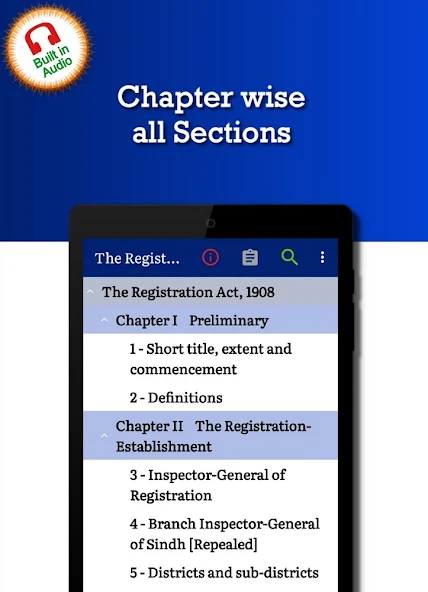 Built in Audio

Chapter wise all Sections

The Regist...

The Registration Act, 1908

Chapter I Preliminary

1 - Short title, extent and commencement

2 - Definitions

Chapter II The Registration-Establishment

3 - Inspector-General of Registration

4 - Branch Inspector-General of Sindh [Repealed]

5 - Districts and sub-districts